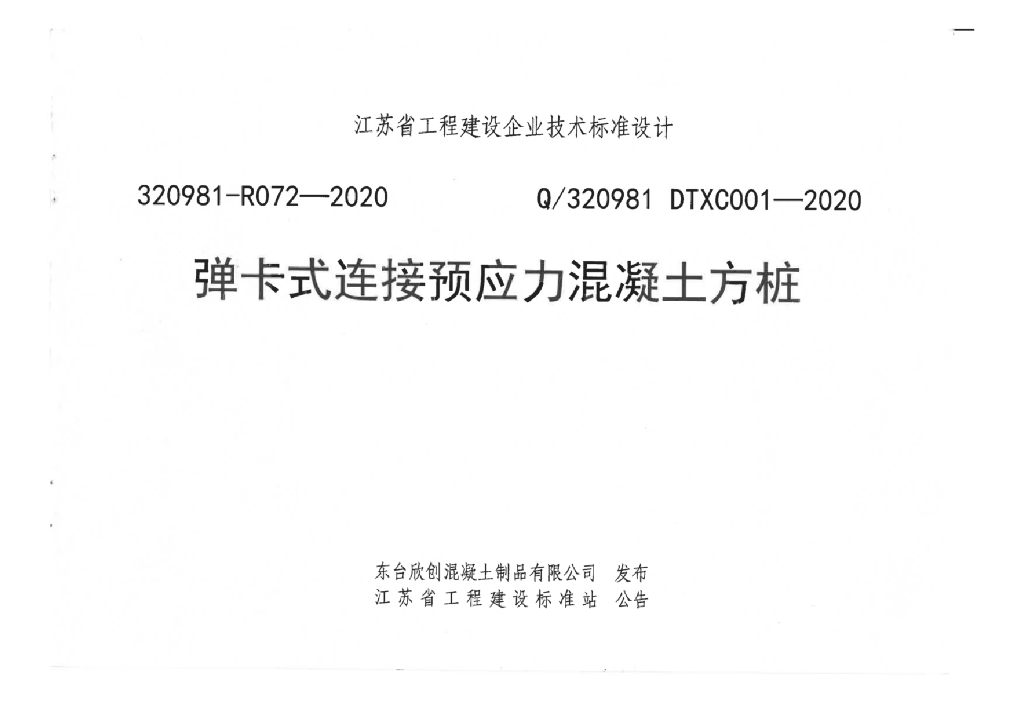 江苏省工程建设企业技术标准设计

320981-R072—2020 Q/320981 DTXC001—2020

弹卡式连接预应力混凝土方桩

东台欣创混凝土制品有限公司 发布
江苏省工程建设标准站 公告